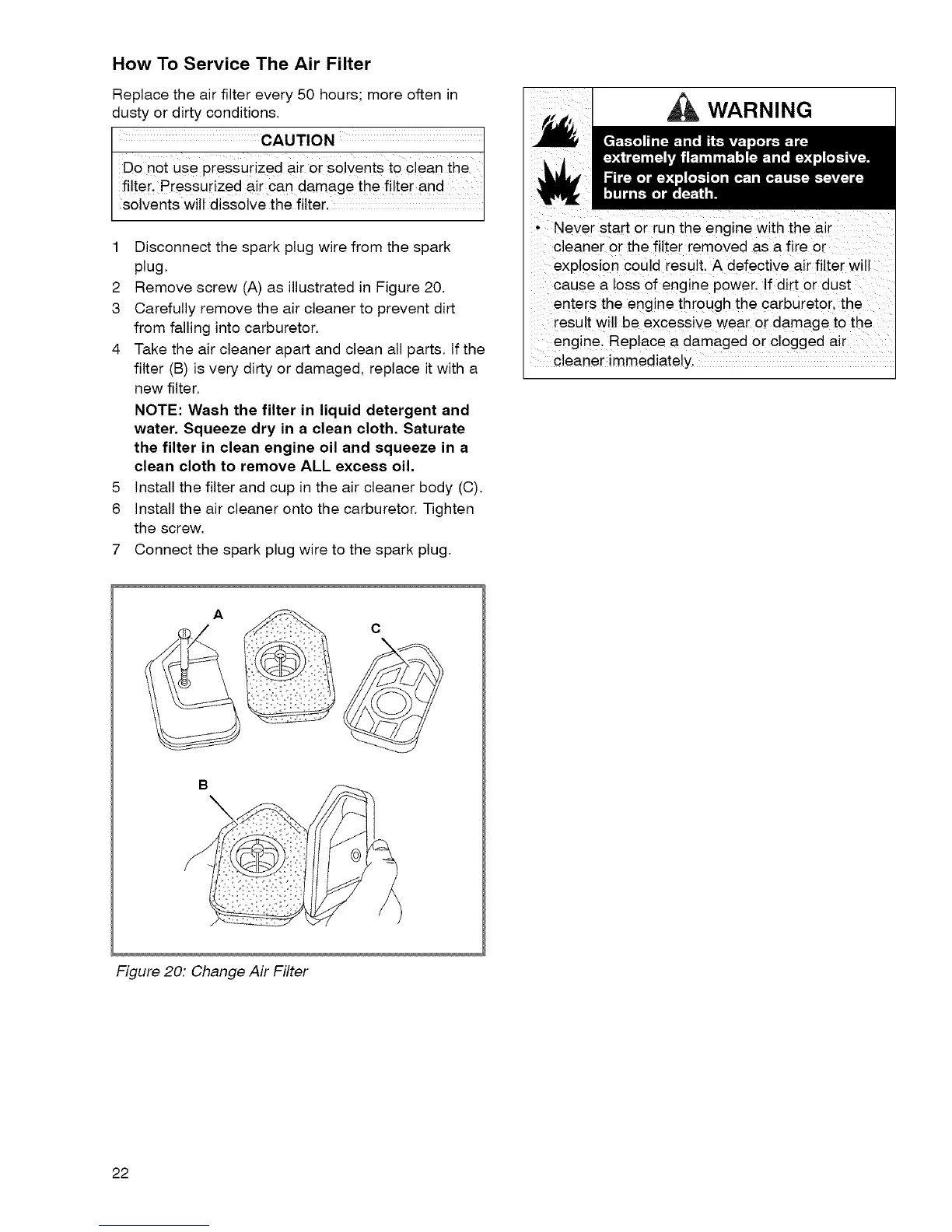 How To Service The Air Filter

Replace the air filter every 50 hours; more often in dusty or dirty conditions.

CAUTION

Do not use pressurized air or solvents to clean the filter. Pressurized air can damage the filter and solvents will dissolve the filter.

1 Disconnect the spark plug wire from the spark plug.
2 Remove screw (A) as illustrated in Figure 20.
3 Carefully remove the air cleaner to prevent dirt from falling into carburetor.
4 Take the air cleaner apart and clean all parts. If the filter (B) is very dirty or damaged, replace it with a new filter.
NOTE: Wash the filter in liquid detergent and water. Squeeze dry in a clean cloth. Saturate the filter in clean engine oil and squeeze in a clean cloth to remove ALL excess oil.
5 Install the filter and cup in the air cleaner body (C).
6 Install the air cleaner onto the carburetor. Tighten the screw.
7 Connect the spark plug wire to the spark plug.

A
C
B

Figure 20: Change Air Filter

WARNING

Gasoline and its vapors are extremely flammable and explosive. Fire or explosion can cause severe burns or death.

• Never start or run the engine with the air cleaner or the filter removed as a fire or explosion could result. A defective air filter will cause a loss of engine power. If dirt or dust enters the engine through the carburetor, the result will be excessive wear or damage to the engine. Replace a damaged or clogged air cleaner immediately.

22